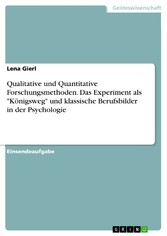 Geisteswissenschaft

Lena Gierl

Qualitative und Quantitative Forschungsmethoden. Das Experiment als "Königsweg" und klassische Berufsbilder in der Psychologie

Einsendeaufgabe

GRIN